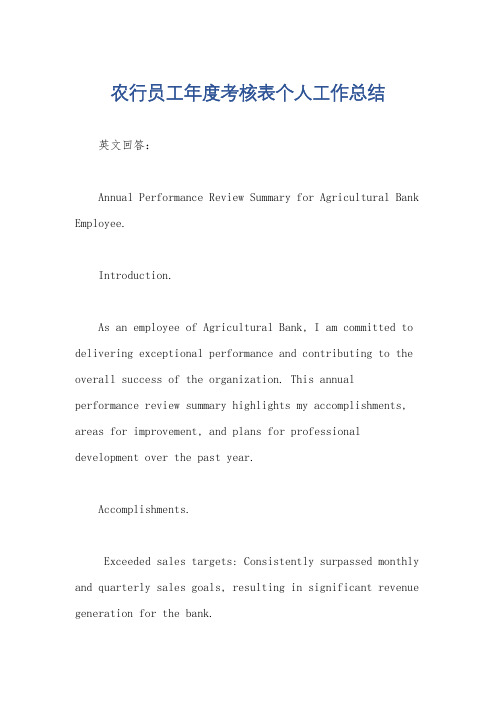 农行员工年度考核表个人工作总结

英文回答：

Annual Performance Review Summary for Agricultural Bank Employee.

Introduction.

As an employee of Agricultural Bank, I am committed to delivering exceptional performance and contributing to the overall success of the organization. This annual performance review summary highlights my accomplishments, areas for improvement, and plans for professional development over the past year.

Accomplishments.

Exceeded sales targets: Consistently surpassed monthly and quarterly sales goals, resulting in significant revenue generation for the bank.